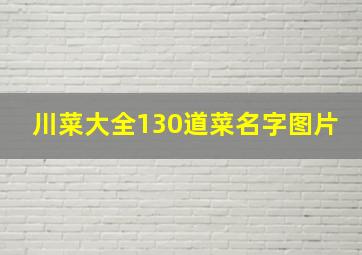 川菜大全130道菜名字图片